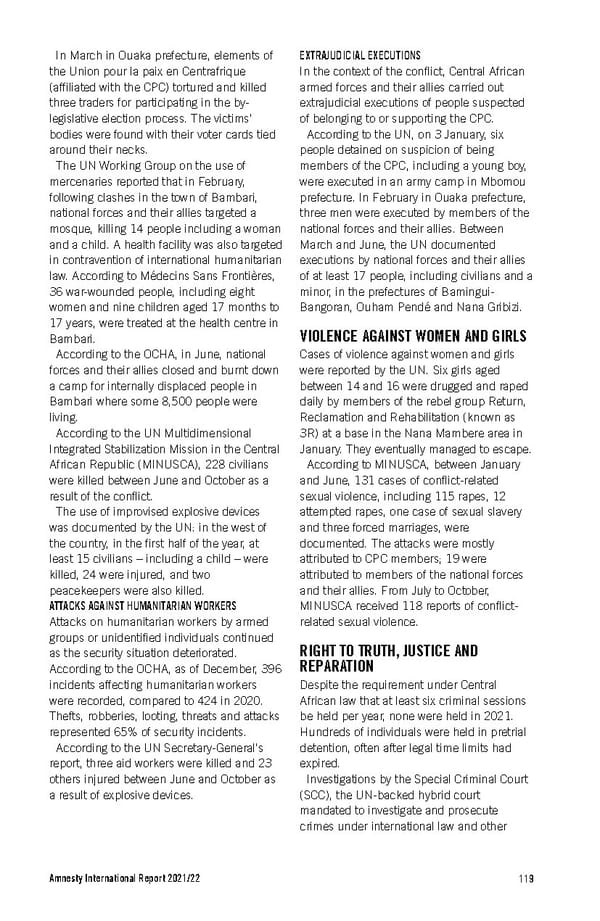 In March in Ouaka prefecture, elements of the Union pour la paix en Centrafrique (affiliated with the CPC) tortured and killed three traders for participating in the by-legislative election process. The victims' bodies were found with their voter cards tied around their necks.

The UN Working Group on the use of mercenaries reported that in February, following clashes in the town of Bambari, national forces and their allies targeted a mosque, killing 14 people including a woman and a child. A health facility was also targeted in contravention of international humanitarian law. According to Médecins Sans Frontières, 36 war-wounded people, including eight women and nine children aged 17 months to 17 years, were treated at the health centre in Bambari.

According to the OCHA, in June, national forces and their allies closed and burnt down a camp for internally displaced people in Bambari where some 8,500 people were living.

According to the UN Multidimensional Integrated Stabilization Mission in the Central African Republic (MINUSCA), 228 civilians were killed between June and October as a result of the conflict.

The use of improvised explosive devices was documented by the UN: in the west of the country, in the first half of the year, at least 15 civilians – including a child – were killed, 24 were injured, and two peacekeepers were also killed.

ATTACKS AGAINST HUMANITARIAN WORKERS
Attacks on humanitarian workers by armed groups or unidentified individuals continued as the security situation deteriorated. According to the OCHA, as of December, 396 incidents affecting humanitarian workers were recorded, compared to 424 in 2020. Thefts, robberies, looting, threats and attacks represented 65% of security incidents.

According to the UN Secretary-General's report, three aid workers were killed and 23 others injured between June and October as a result of explosive devices.

EXTRAJUDICIAL EXECUTIONS
In the context of the conflict, Central African armed forces and their allies carried out extrajudicial executions of people suspected of belonging to or supporting the CPC.

According to the UN, on 3 January, six people detained on suspicion of being members of the CPC, including a young boy, were executed in an army camp in Mbomou prefecture. In February in Ouaka prefecture, three men were executed by members of the national forces and their allies. Between March and June, the UN documented executions by national forces and their allies of at least 17 people, including civilians and a minor, in the prefectures of Bamingui-Bangoran, Ouham Pendé and Nana Gribizi.

VIOLENCE AGAINST WOMEN AND GIRLS
Cases of violence against women and girls were reported by the UN. Six girls aged between 14 and 16 were drugged and raped daily by members of the rebel group Return, Reclamation and Rehabilitation (known as 3R) at a base in the Nana Mambere area in January. They eventually managed to escape.

According to MINUSCA, between January and June, 131 cases of conflict-related sexual violence, including 115 rapes, 12 attempted rapes, one case of sexual slavery and three forced marriages, were documented. The attacks were mostly attributed to CPC members; 19 were attributed to members of the national forces and their allies. From July to October, MINUSCA received 118 reports of conflict-related sexual violence.

RIGHT TO TRUTH, JUSTICE AND REPARATION
Despite the requirement under Central African law that at least six criminal sessions be held per year, none were held in 2021. Hundreds of individuals were held in pretrial detention, often after legal time limits had expired.

Investigations by the Special Criminal Court (SCC), the UN-backed hybrid court mandated to investigate and prosecute crimes under international law and other

Amnesty International Report 2021/22 119